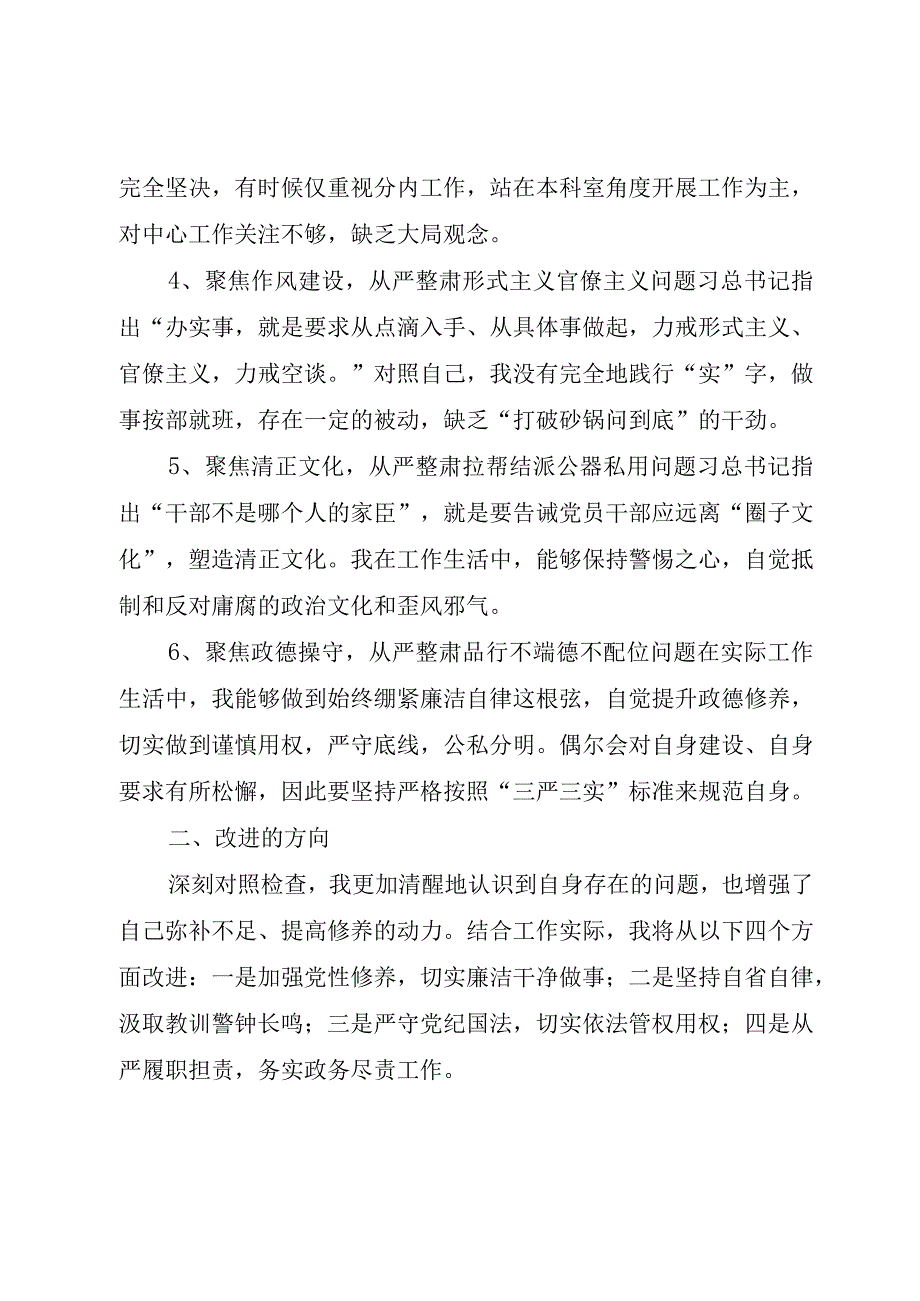 完全坚决，有时候仅重视分内工作，站在本科室角度开展工作为主，对中心工作关注不够，缺乏大局观念。

4、聚焦作风建设，从严整肃形式主义官僚主义问题习总书记指出“办实事，就是要求从点滴入手、从具体事做起，力戒形式主义、官僚主义，力戒空谈。”对照自己，我没有完全地践行“实”字，做事按部就班，存在一定的被动，缺乏“打破砂锅问到底”的干劲。

5、聚焦清正文化，从严整肃拉帮结派公器私用问题习总书记指出“干部不是哪个人的家臣”，就是要告诫党员干部应远离“圈子文化”，塑造清正文化。我在工作生活中，能够保持警惕之心，自觉抵制和反对庸腐的政治文化和歪风邪气。

6、聚焦政德操守，从严整肃品行不端德不配位问题在实际工作生活中，我能够做到始终绷紧廉洁自律这根弦，自觉提升政德修养，切实做到谨慎用权，严守底线，公私分明。偶尔会对自身建设、自身要求有所松懈，因此要坚持严格按照“三严三实”标准来规范自身。

二、改进的方向

深刻对照检查，我更加清醒地认识到自身存在的问题，也增强了自己弥补不足、提高修养的动力。结合工作实际，我将从以下四个方面改进：一是加强党性修养，切实廉洁干净做事；二是坚持自省自律，汲取教训警钟长鸣；三是严守党纪国法，切实依法管权用权；四是从严履职担责，务实政务尽责工作。